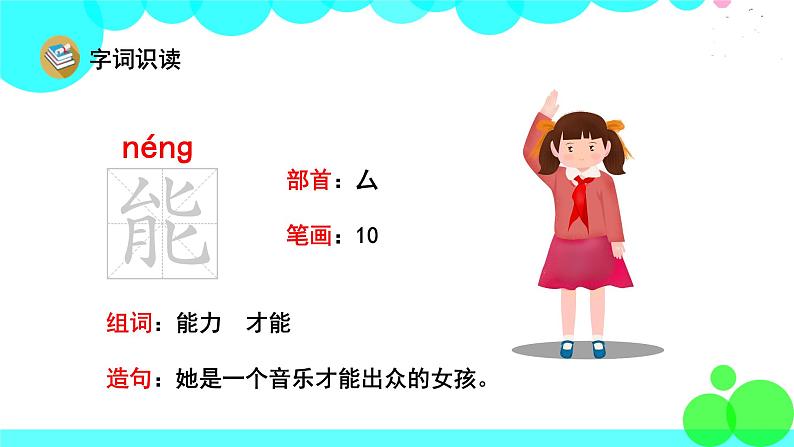 字词识读

néng
能

部首：厶

笔画：10

组词：能力　才能

造句：她是一个音乐才能出众的女孩。